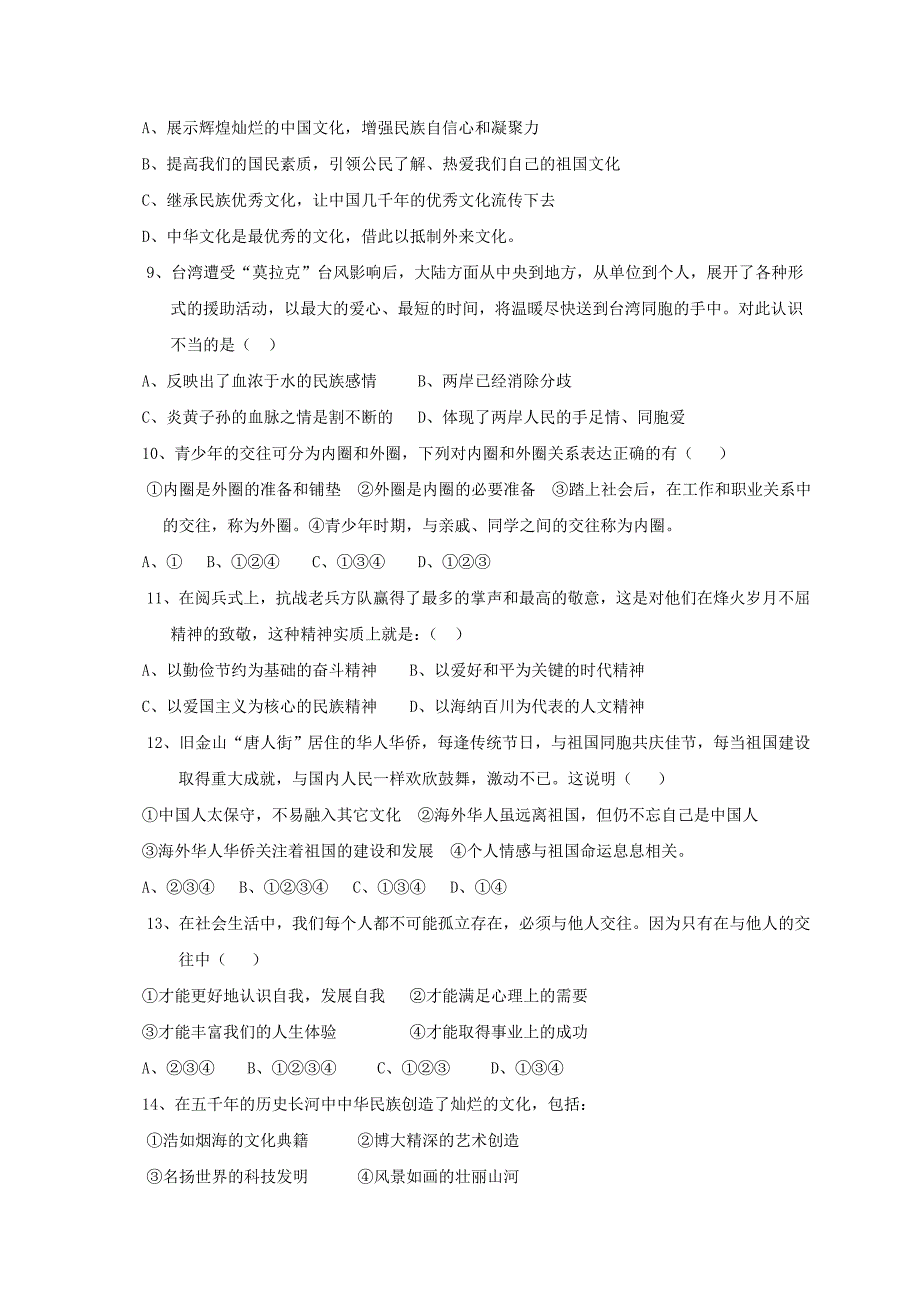 A、展示辉煌灿烂的中国文化，增强民族自信心和凝聚力

B、提高我们的国民素质，引领公民了解、热爱我们自己的祖国文化

C、继承民族优秀文化，让中国几千年的优秀文化流传下去

D、中华文化是最优秀的文化，借此以抵制外来文化。

9、台湾遭受“莫拉克”台风影响后，大陆方面从中央到地方，从单位到个人，展开了各种形式的援助活动，以最大的爱心、最短的时间，将温暖尽快送到台湾同胞的手中。对此认识不当的是（ ）

A、反映出了血浓于水的民族感情　　B、两岸已经消除分歧

C、炎黄子孙的血脉之情是割不断的　D、体现了两岸人民的手足情、同胞爱

10、青少年的交往可分为内圈和外圈，下列对内圈和外圈关系表达正确的有（ ）

①内圈是外圈的准备和铺垫　②外圈是内圈的必要准备　③踏上社会后，在工作和职业关系中的交往，称为外圈。④青少年时期，与亲戚、同学之间的交往称为内圈。

A、①　B、①②④　C、①③④　D、①②③

11、在阅兵式上，抗战老兵方队赢得了最多的掌声和最高的敬意，这是对他们在烽火岁月不屈精神的致敬，这种精神实质上就是：（ ）

A、以勤俭节约为基础的奋斗精神　　B、以爱好和平为关键的时代精神

C、以爱国主义为核心的民族精神　　D、以海纳百川为代表的人文精神

12、旧金山“唐人街”居住的华人华侨，每逢传统节日，与祖国同胞共庆佳节，每当祖国建设取得重大成就，与国内人民一样欢欣鼓舞，激动不已。这说明（ ）

①中国人太保守，不易融入其它文化　②海外华人虽远离祖国，但仍不忘自己是中国人

③海外华人华侨关注着祖国的建设和发展　④个人情感与祖国命运息息相关。

A、②③④　B、①②③④　C、①③④　D、①④

13、在社会生活中，我们每个人都不可能孤立存在，必须与他人交往。因为只有在与他人的交往中（ ）

①才能更好地认识自我，发展自我　②才能满足心理上的需要

③才能丰富我们的人生体验　　　　④才能取得事业上的成功

A、②③④　B、①②③④　C、①②③　D、①③④

14、在五千年的历史长河中中华民族创造了灿烂的文化，包括：

①浩如烟海的文化典籍　　②博大精深的艺术创造

③名扬世界的科技发明　　④风景如画的壮丽山河